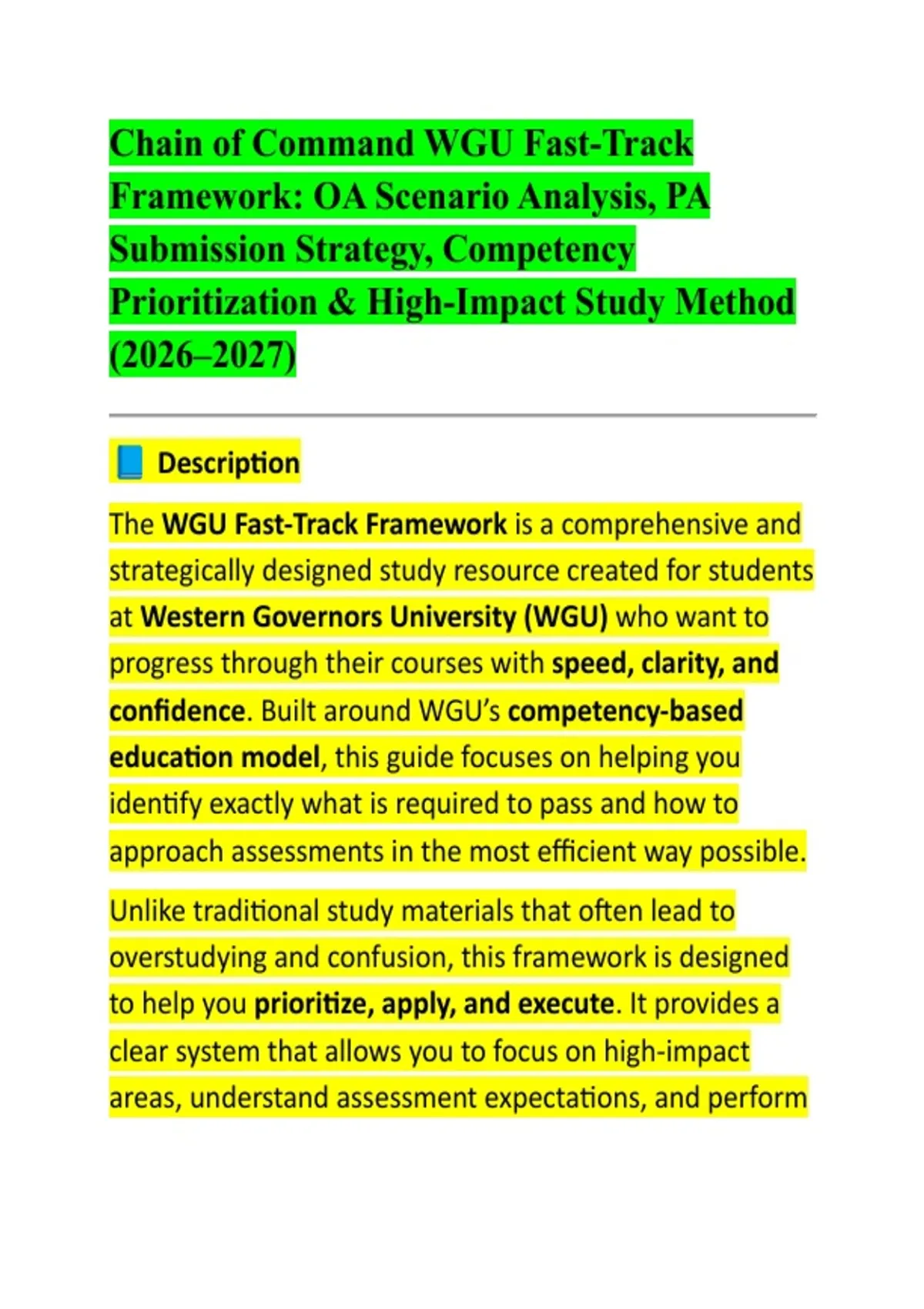 Chain of Command WGU Fast-Track Framework: OA Scenario Analysis, PA Submission Strategy, Competency Prioritization & High-Impact Study Method (2026–2027)

📘 Description

The WGU Fast-Track Framework is a comprehensive and strategically designed study resource created for students at Western Governors University (WGU) who want to progress through their courses with speed, clarity, and confidence. Built around WGU's competency-based education model, this guide focuses on helping you identify exactly what is required to pass and how to approach assessments in the most efficient way possible.

Unlike traditional study materials that often lead to overstudying and confusion, this framework is designed to help you prioritize, apply, and execute. It provides a clear system that allows you to focus on high-impact areas, understand assessment expectations, and perform